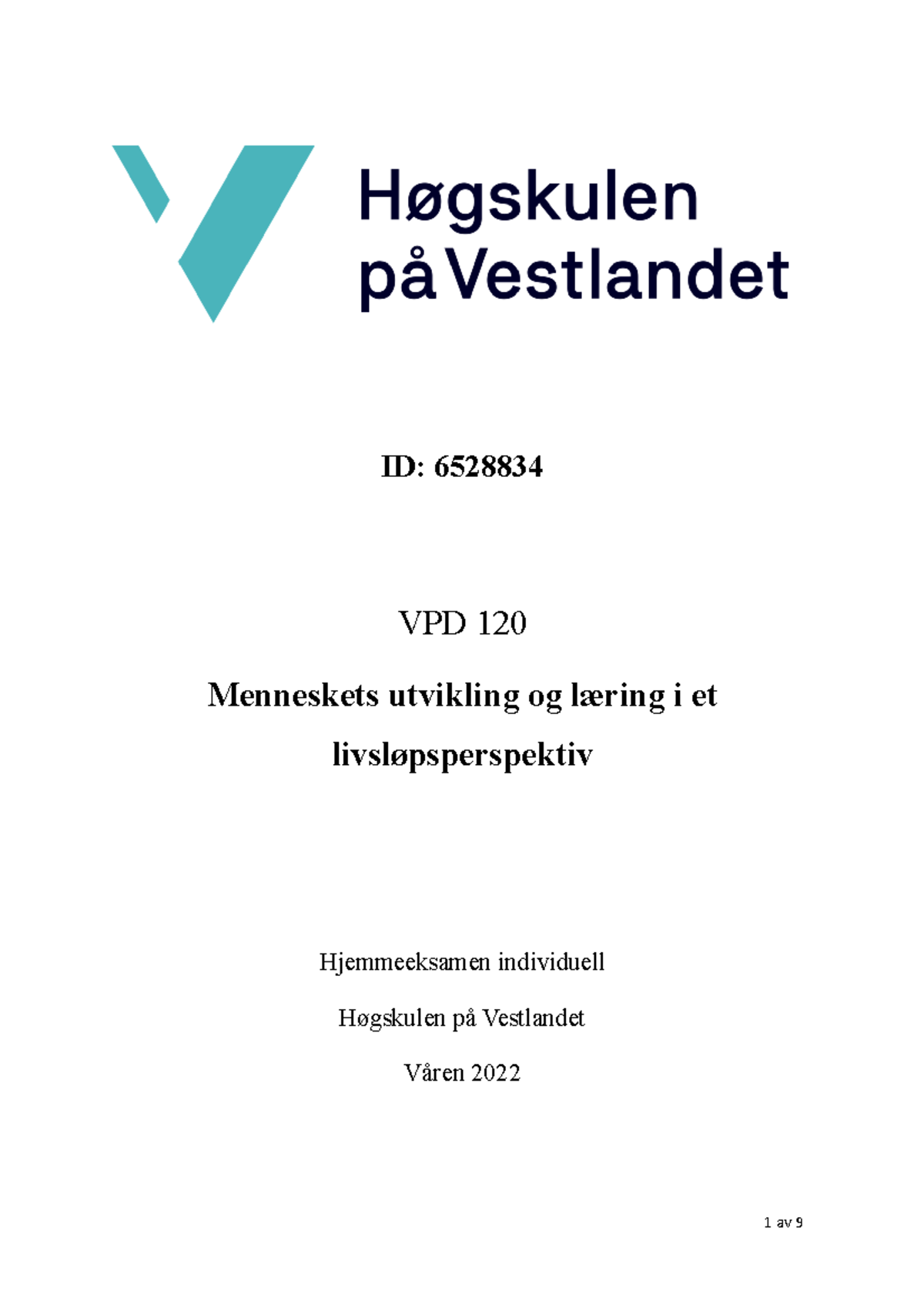 Høgskulen på Vestlandet

ID: 6528834

VPD 120

Menneskets utvikling og læring i et livsløpsperspektiv

Hjemmeeksamen individuell

Høgskulen på Vestlandet

Våren 2022

1 av 9